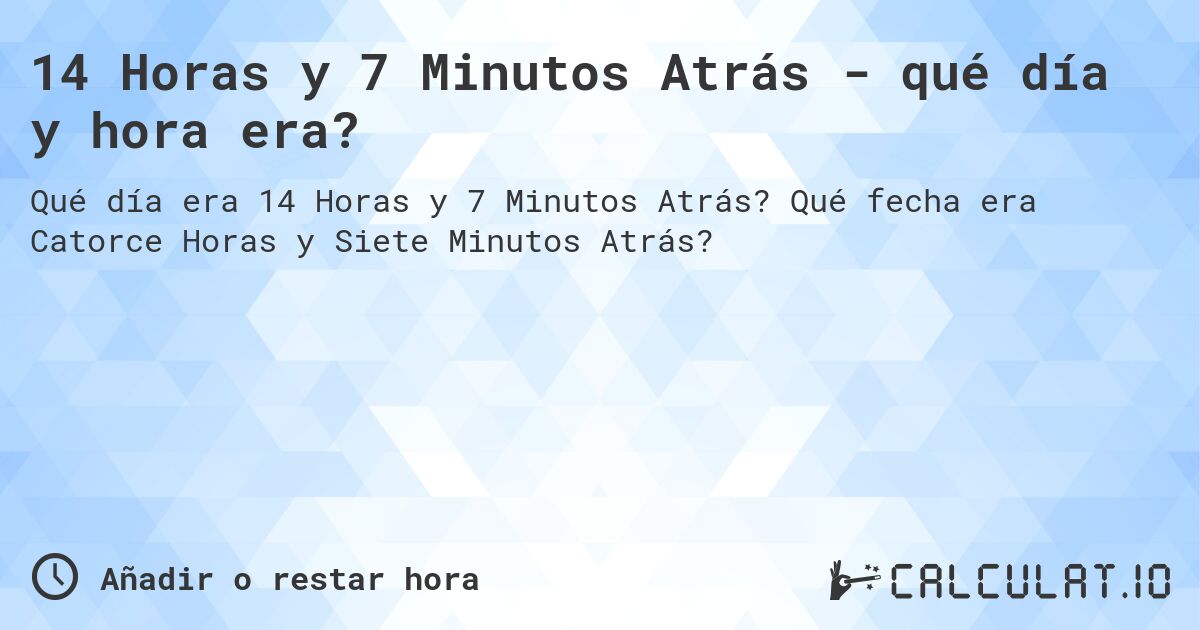 14 Horas y 7 Minutos Atrás - qué día y hora era?

Qué día era 14 Horas y 7 Minutos Atrás? Qué fecha era Catorce Horas y Siete Minutos Atrás?

Añadir o restar hora

CALCULAT.IO